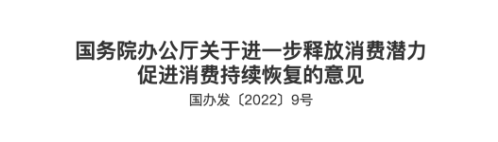 国务院办公厅关于进一步释放消费潜力
促进消费持续恢复的意见

国办发〔2022〕9号